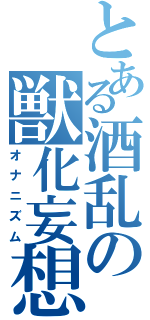 とある酒乱の獣化妄想
オナニズム